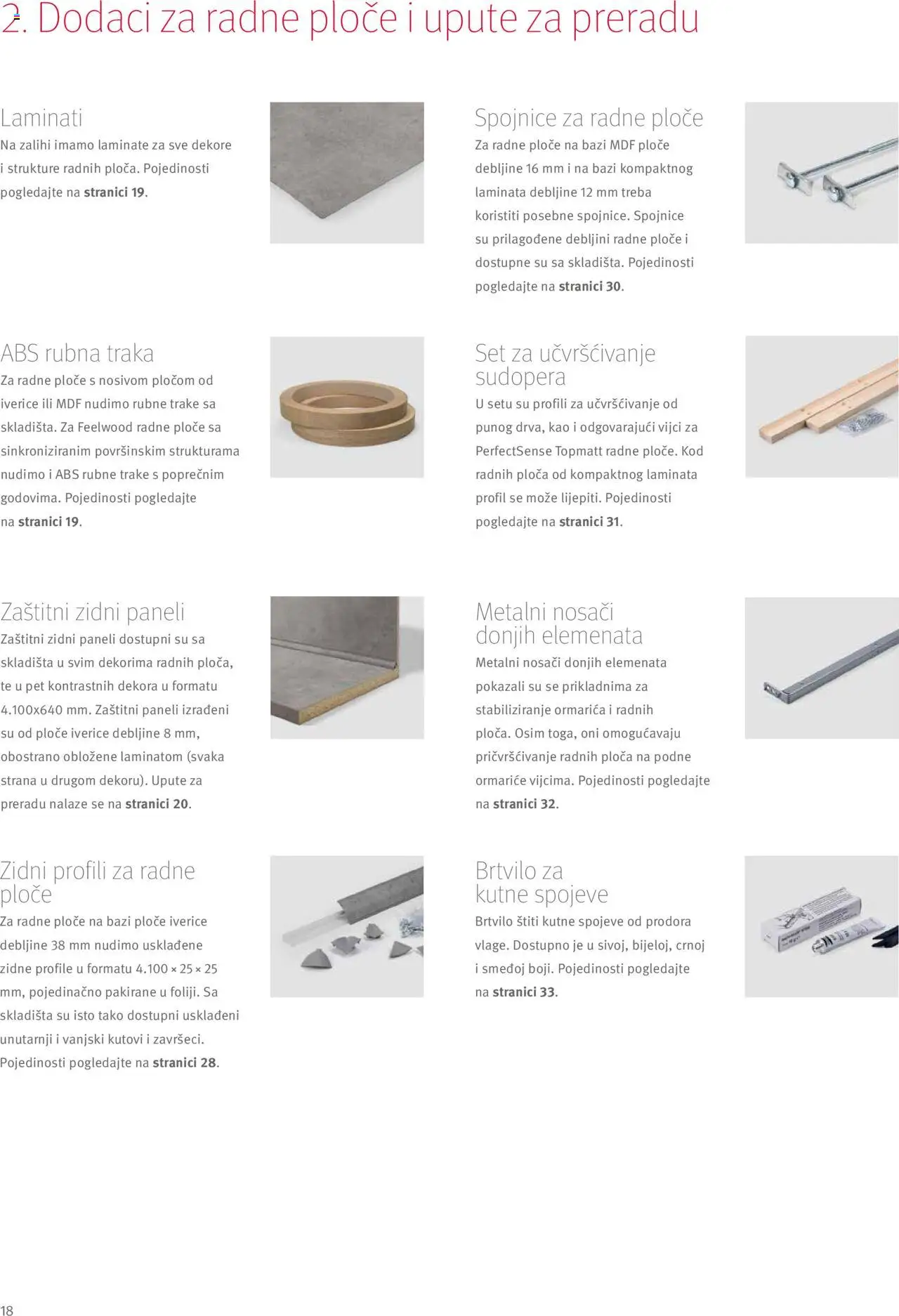 2. Dodaci za radne ploče i upute za preradu

Laminati
Na zalihi imamo laminate za sve dekore i strukture radnih ploča. Pojedinosti pogledajte na stranici 19.

ABS rubna traka
Za radne ploče s nosivom pločom od iverice ili MDF nudimo rubne trake sa skladišta. Za Feelwood radne ploče sa sinkroniziranim površinskim strukturama nudimo i ABS rubne trake s poprečnim godovima. Pojedinosti pogledajte na stranici 19.

Zaštitni zidni paneli
Zaštitni zidni paneli dostupni su sa skladišta u svim dekorima radnih ploča, te u pet kontrastnih dekora u formatu 4.100x640 mm. Zaštitni paneli izrađeni su od ploče iverice debljine 8 mm, obostrano obložene laminatom (svaka strana u drugom dekoru). Upute za preradu nalaze se na stranici 20.

Zidni profili za radne ploče
Za radne ploče na bazi ploče iverice debljine 38 mm nudimo usklađene zidne profile u formatu 4.100 × 25 × 25 mm, pojedinačno pakirane u foliji. Sa skladišta su isto tako dostupni usklađeni unutarnji i vanjski kutovi i završeci. Pojedinosti pogledajte na stranici 28.

Spojnice za radne ploče
Za radne ploče na bazi MDF ploče debljine 16 mm i na bazi kompaktnog laminata debljine 12 mm treba koristiti posebne spojnice. Spojnice su prilagođene debljini radne ploče i dostupne su sa skladišta. Pojedinosti pogledajte na stranici 30.

Set za učvršćivanje sudopera
U setu su profili za učvršćivanje od punog drva, kao i odgovarajući vijci za PerfectSense Topmatt radne ploče. Kod radnih ploča od kompaktnog laminata profil se može lijepiti. Pojedinosti pogledajte na stranici 31.

Metalni nosači donjih elemenata
Metalni nosači donjih elemenata pokazali su se prikladnima za stabiliziranje ormarića i radnih ploča. Osim toga, oni omogućavaju pričvršćivanje radnih ploča na podne ormariće vijcima. Pojedinosti pogledajte na stranici 32.

Brtvilo za kutne spojeve
Brtvilo štiti kutne spojeve od prodora vlage. Dostupno je u sivoj, bijeloj, crnoj i smeđoj boji. Pojedinosti pogledajte na stranici 33.

18